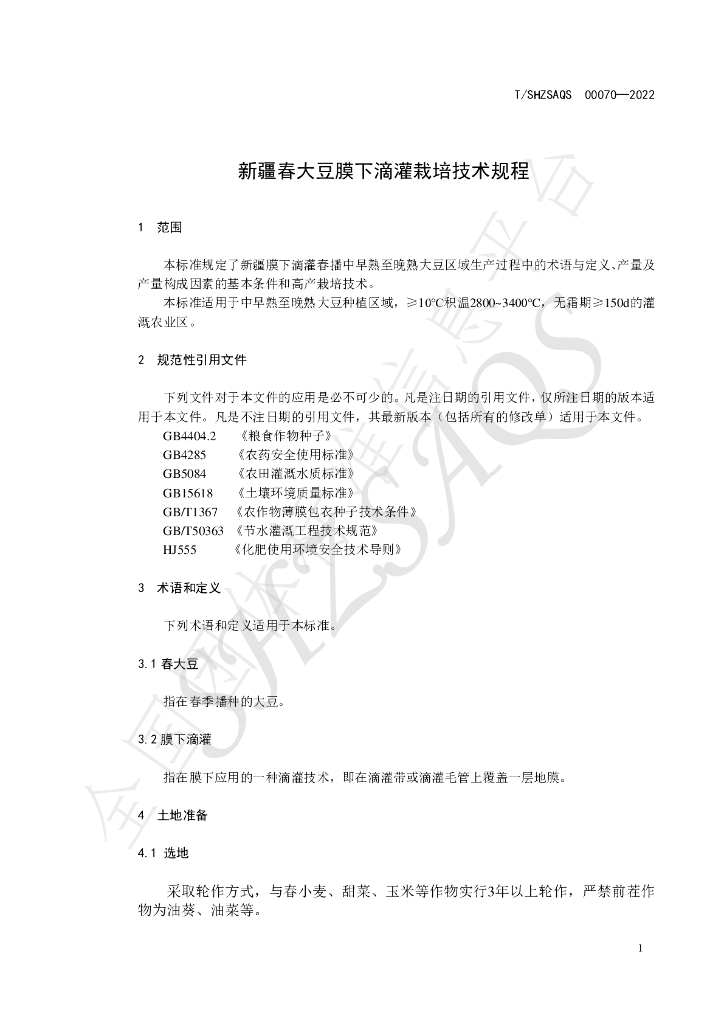 T/SHZSAQS 00070—2022

新疆春大豆膜下滴灌栽培技术规程

1 范围

本标准规定了新疆膜下滴灌春播中早熟至晚熟大豆区域生产过程中的术语与定义、产量及产量构成因素的基本条件和高产栽培技术。

本标准适用于中早熟至晚熟大豆种植区域，≥10°C积温2800~3400°C，无霜期≥150d的灌溉农业区。

2 规范性引用文件

下列文件对于本文件的应用是必不可少的。凡是注日期的引用文件，仅所注日期的版本适用于本文件。凡是不注日期的引用文件，其最新版本（包括所有的修改单）适用于本文件。

GB4404.2 《粮食作物种子》
GB4285 《农药安全使用标准》
GB5084 《农田灌溉水质标准》
GB15618 《土壤环境质量标准》
GB/T1367 《农作物薄膜包衣种子技术条件》
GB/T50363 《节水灌溉工程技术规范》
HJ555 《化肥使用环境安全技术导则》

3 术语和定义

下列术语和定义适用于本标准。

3.1 春大豆

指在春季播种的大豆。

3.2 膜下滴灌

指在膜下应用的一种滴灌技术，即在滴灌带或滴灌毛管上覆盖一层地膜。

4 土地准备

4.1 选地

采取轮作方式，与春小麦、甜菜、玉米等作物实行3年以上轮作，严禁前茬作物为油葵、油菜等。

1

全国团体标准信息平台 SHZSAQS